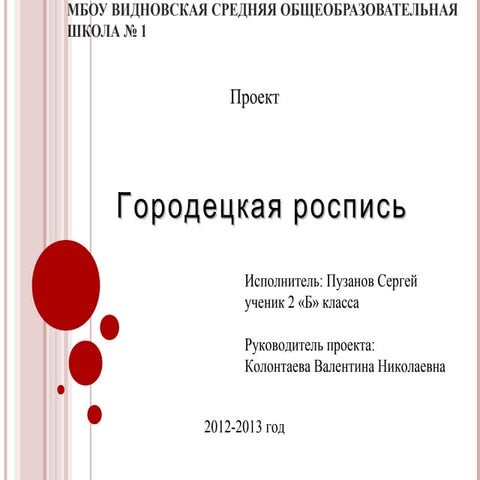 МБОУ ВИДНОВСКАЯ СРЕДНЯЯ ОБЩЕОБРАЗОВАТЕЛЬНАЯ ШКОЛА № 1

Проект

Городецкая роспись

Исполнитель: Пузанов Сергей
ученик 2 «Б» класса

Руководитель проекта:
Колонтаева Валентина Николаевна

2012-2013 год